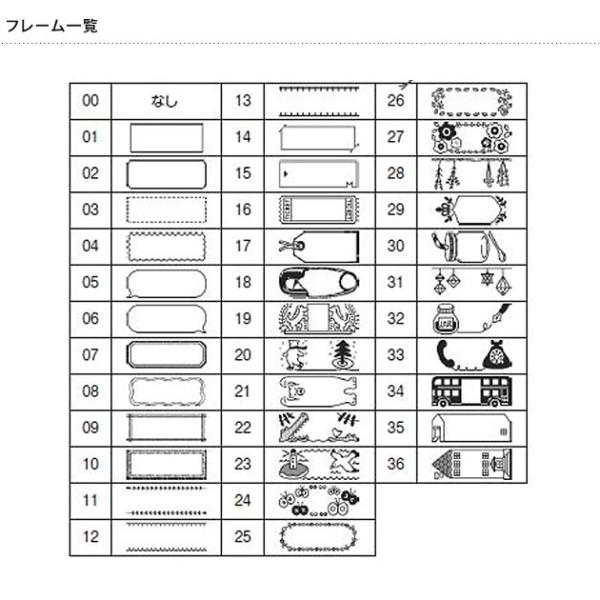 フレーム一覧

| 00 | なし | 13 | | 26 | |
|---|---|---|---|---|---|
| 01 | | 14 | | 27 | |
| 02 | | 15 | | 28 | |
| 03 | | 16 | | 29 | |
| 04 | | 17 | | 30 | |
| 05 | | 18 | | 31 | |
| 06 | | 19 | | 32 | |
| 07 | | 20 | | 33 | |
| 08 | | 21 | | 34 | |
| 09 | | 22 | | 35 | |
| 10 | | 23 | | 36 | |
| 11 | | 24 | | | |
| 12 | | 25 | | | |